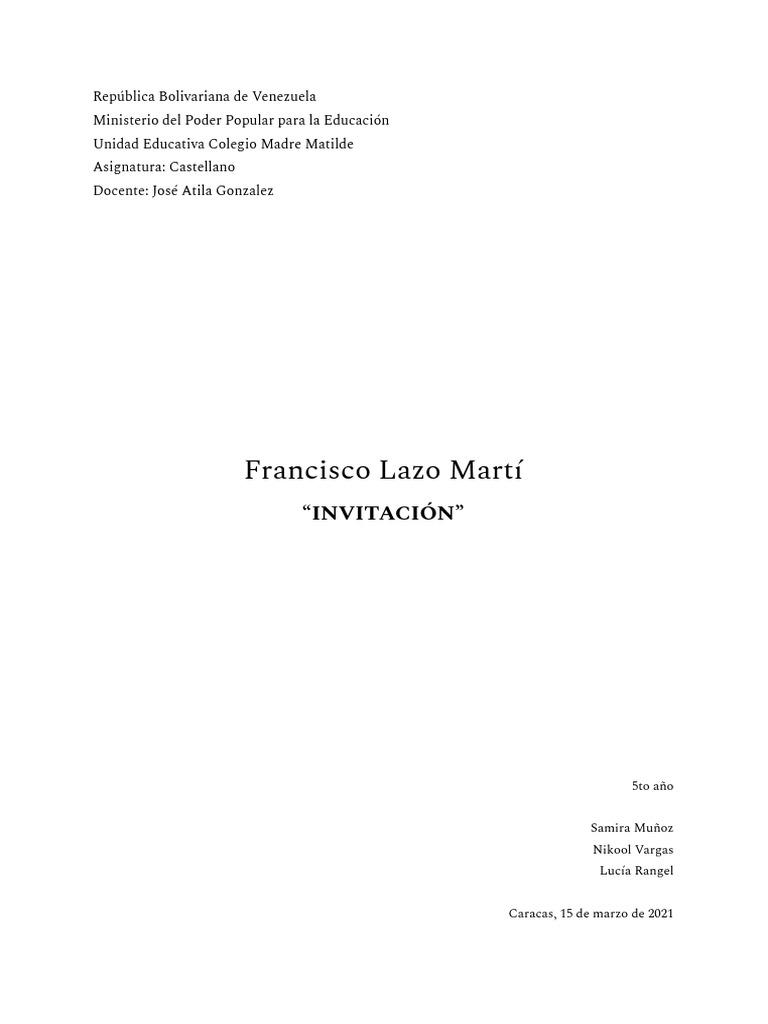 República Bolivariana de Venezuela
Ministerio del Poder Popular para la Educación
Unidad Educativa Colegio Madre Matilde
Asignatura: Castellano
Docente: José Atila Gonzalez

Francisco Lazo Martí

“INVITACIÓN”

5to año

Samira Muñoz
Nikool Vargas
Lucía Rangel

Caracas, 15 de marzo de 2021